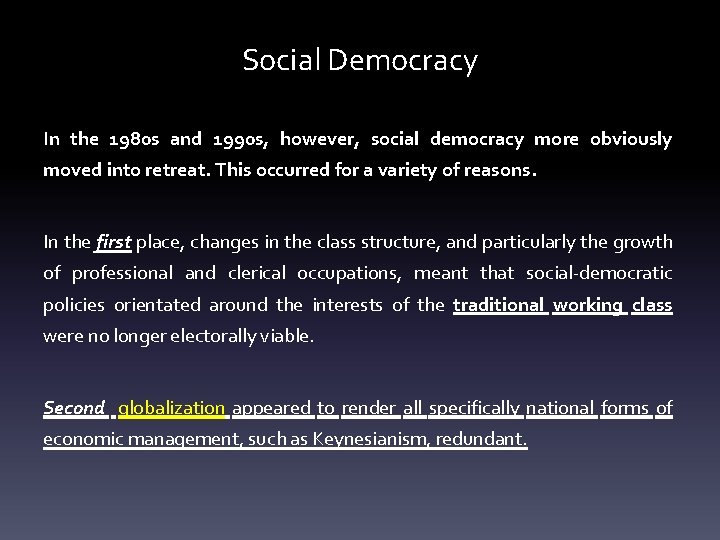 Social Democracy

In the 1980s and 1990s, however, social democracy more obviously moved into retreat. This occurred for a variety of reasons.

In the first place, changes in the class structure, and particularly the growth of professional and clerical occupations, meant that social-democratic policies orientated around the interests of the traditional working class were no longer electorally viable.

Second, globalization appeared to render all specifically national forms of economic management, such as Keynesianism, redundant.